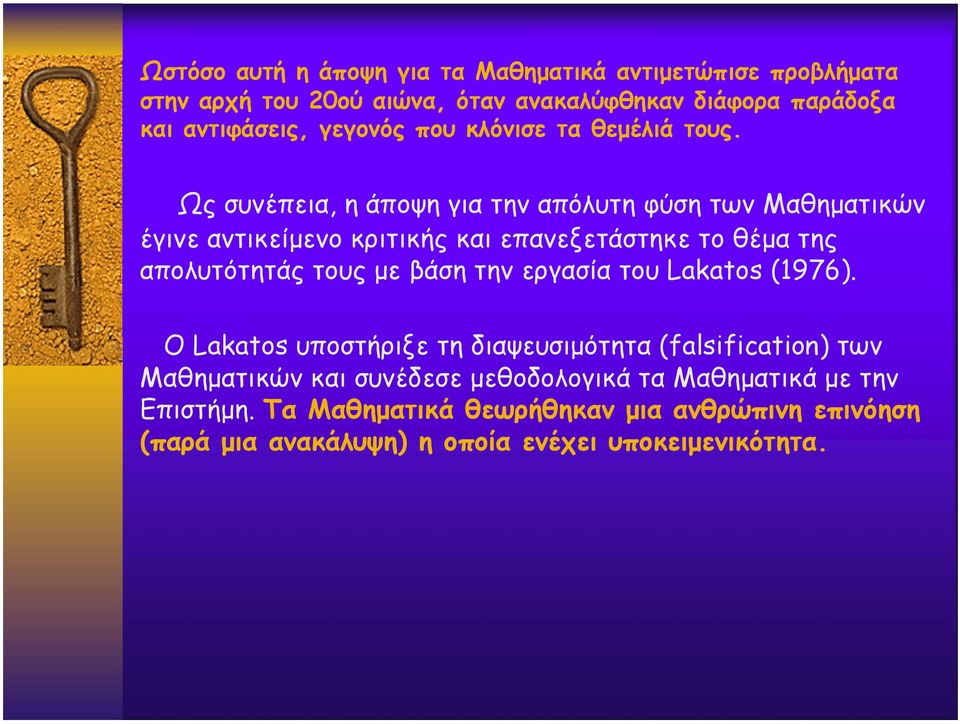 Ωστόσο αυτή η άποψη για τα Μαθηματικά αντιμετώπισε προβλήματα στην αρχή του 20ού αιώνα, όταν ανακαλύφθηκαν διάφορα παράδοξα και αντιφάσεις, γεγονός που κλόνισε τα θεμέλιά τους.

Ως συνέπεια, η άποψη για την απόλυτη φύση των Μαθηματικών έγινε αντικείμενο κριτικής και επανεξετάστηκε το θέμα της απολυτότητάς τους με βάση την εργασία του Lakatos (1976).

Ο Lakatos υποστήριξε τη διαψευσιμότητα (falsification) των Μαθηματικών και συνέδεσε μεθοδολογικά τα Μαθηματικά με την Επιστήμη. Τα Μαθηματικά θεωρήθηκαν μια ανθρώπινη επινόηση (παρά μια ανακάλυψη) η οποία ενέχει υποκειμενικότητα.